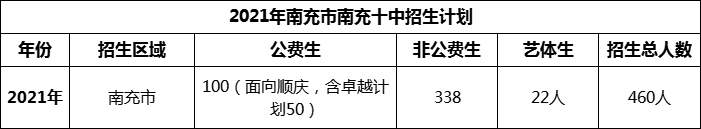 2021年南充市南充十中招生计划

| 年份 | 招生区域 | 公费生 | 非公费生 | 艺体生 | 招生总人数 |
|---|---|---|---|---|---|
| 2021年 | 南充市 | 100（面向顺庆，含卓越计划50） | 338 | 22人 | 460人 |